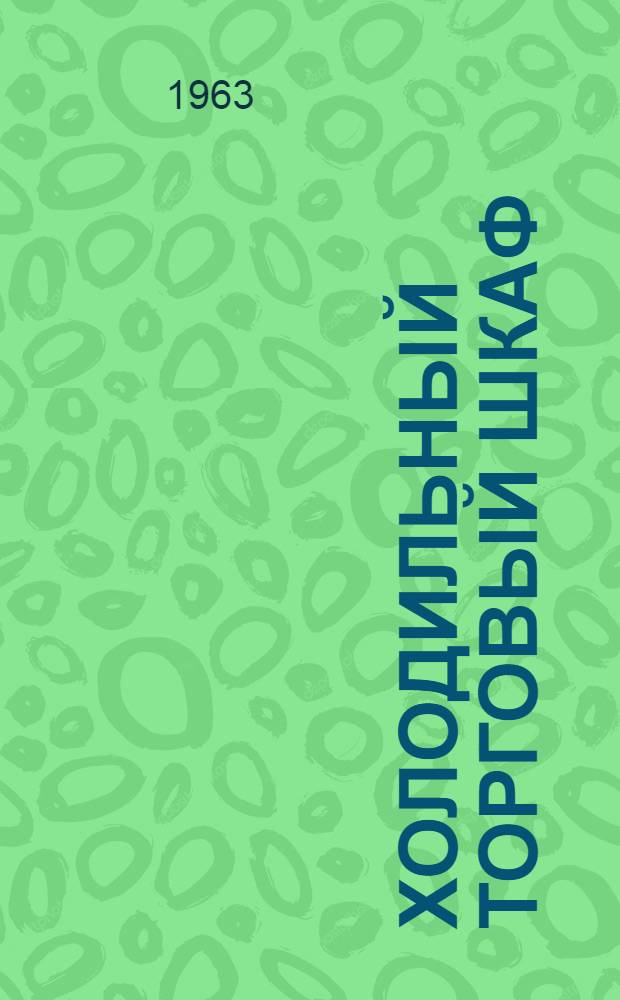 1963

ХОЛОДИЛЬНЫЙ ТОРГОВЫЙ ШКАФ